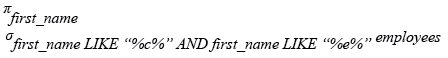 $\pi_{first\_name}$
$\sigma_{first\_name\ LIKE\ “\%c\%”\ AND\ first\_name\ LIKE\ “\%e\%”}\ employees$